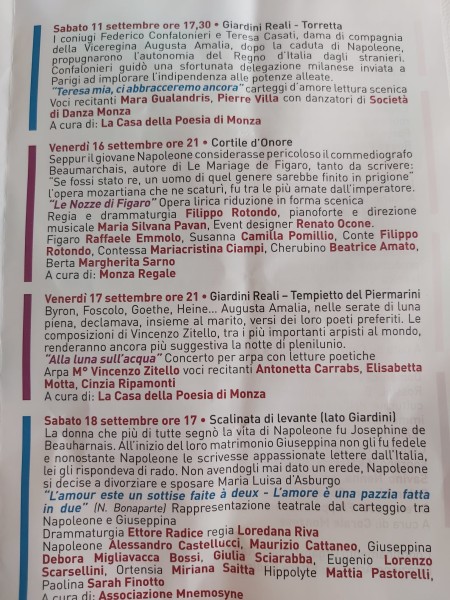 Sabato 11 settembre ore 17,30 • Giardini Reali - Torretta
I coniugi Federico Confalonieri e Teresa Casati, dama di compagnia della Viceregina Augusta Amalia, dopo la caduta di Napoleone, propugnarono l'autonomia del Regno d'Italia dagli stranieri. Confalonieri guidò una sfortunata delegazione milanese inviata a Parigi ad implorare l'indipendenza alle potenze alleate.
"Teresa mia, ci abbracceremo ancora" carteggi d'amore lettura scenica
Voci recitanti Mara Gualandris, Pierre Villa con danzatori di Società di Danza Monza
A cura di: La Casa della Poesia di Monza

Venerdì 16 settembre ore 21 • Cortile d'Onore
Seppur il giovane Napoleone considerasse pericoloso il commediografo Beaumarchais, autore di Le Mariage de Figaro, tanto da scrivere: "Se fossi stato re, un uomo di quel genere sarebbe finito in prigione" l'opera mozartiana che ne scaturì, fu tra le più amate dall'imperatore.
"Le Nozze di Figaro" Opera lirica riduzione in forma scenica
Regia e drammaturgia Filippo Rotondo, pianoforte e direzione musicale Maria Silvana Pavan, Event designer Renato Ocone.
Figaro Raffaele Emmolo, Susanna Camilla Pomillio, Conte Filippo Rotondo, Contessa Mariacristina Ciampi, Cherubino Beatrice Amato, Berta Margherita Sarno
A cura di: Monza Regale

Venerdì 17 settembre ore 21 • Giardini Reali – Tempietto del Piermarini
Byron, Foscolo, Goethe, Heine... Augusta Amalia, nelle serate di luna piena, declamava, insieme al marito, versi dei loro poeti preferiti. Le composizioni di Vincenzo Zitello, tra i più importanti arpisti al mondo, renderanno ancora più suggestiva la notte di plenilunio.
"Alla luna sull'acqua" Concerto per arpa con letture poetiche
Arpa M° Vincenzo Zitello voci recitanti Antonetta Carrabs, Elisabetta Motta, Cinzia Ripamonti
A cura di: La Casa della Poesia di Monza

Sabato 18 settembre ore 17 • Scalinata di levante (lato Giardini)
La donna che più di tutte segnò la vita di Napoleone fu Josephine de Beauharnais. All'inizio del loro matrimonio Giuseppina non gli fu fedele e nonostante Napoleone le scrivesse appassionate lettere dall'Italia, lei gli rispondeva di rado. Non avendogli mai dato un erede, Napoleone si decise a divorziare e sposare Maria Luisa d'Asburgo
"L'amour este un sottise faite à deux - L'amore è una pazzia fatta in due" (N. Bonaparte) Rappresentazione teatrale dal carteggio tra Napoleone e Giuseppina
Drammaturgia Ettore Radice regia Loredana Riva
Napoleone Alessandro Castellucci, Maurizio Cattaneo, Giuseppina Debora Migliavacca Bossi, Giulia Sciarabba, Eugenio Lorenzo Scarsellini, Ortensia Miriana Saitta Hippolyte Mattia Pastorelli, Paolina Sarah Finotto
A cura di: Associazione Mnemosyne